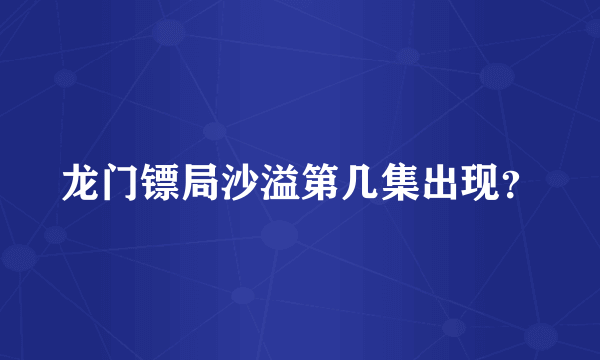 龙门镖局沙溢第几集出现？